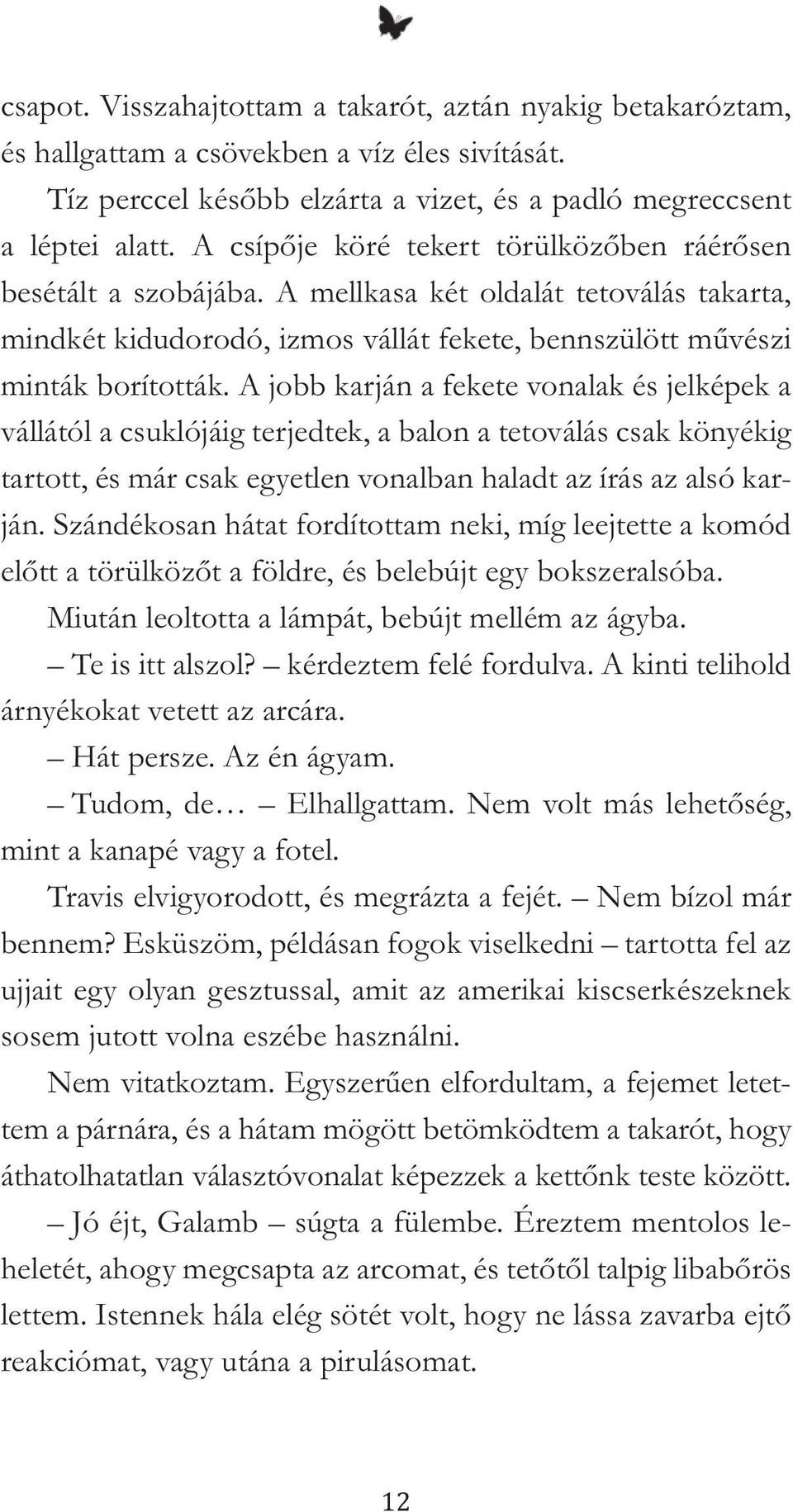 csapot. Visszahajtottam a takarót, aztán nyakig betakaróztam, és hallgattam a csövekben a víz éles sivítását.

Tíz perccel később elzárta a vizet, és a padló megreccsent a léptei alatt. A csípője köré tekert törülközőben ráérősen besétált a szobájába. A mellkasa két oldalát tetoválás takarta, mindkét kidudorodó, izmos vállát fekete, bennszülött művészi minták borították. A jobb karján a fekete vonalak és jelképek a vállától a csuklójáig terjedtek, a balon a tetoválás csak könyékig tartott, és már csak egyetlen vonalban haladt az írás az alsó karján. Szándékosan hátat fordítottam neki, míg leejtette a komód előtt a törülközőt a földre, és belebújt egy bokszeralsóba.

Miután leoltotta a lámpát, bebújt mellém az ágyba.

– Te is itt alszol? – kérdeztem felé fordulva. A kinti telihold árnyékokat vetett az arcára.

– Hát persze. Az én ágyam.

– Tudom, de… – Elhallgattam. Nem volt más lehetőség, mint a kanapé vagy a fotel.

Travis elvigyorodott, és megrázta a fejét. – Nem bízol már bennem? Esküszöm, példásan fogok viselkedni – tartotta fel az ujjait egy olyan gesztussal, amit az amerikai kiscserkészeknek sosem jutott volna eszébe használni.

Nem vitatkoztam. Egyszerűen elfordultam, a fejemet letettem a párnára, és a hátam mögött betömködtem a takarót, hogy áthatolhatatlan választóvonalat képezzek a kettőnk teste között.

– Jó éjt, Galamb – súgta a fülembe. Éreztem mentolos leheletét, ahogy megcsapta az arcomat, és tetőtől talpig libabőrös lettem. Istennek hála elég sötét volt, hogy ne lássa zavarba ejtő reakciómat, vagy utána a pirulásomat.

12